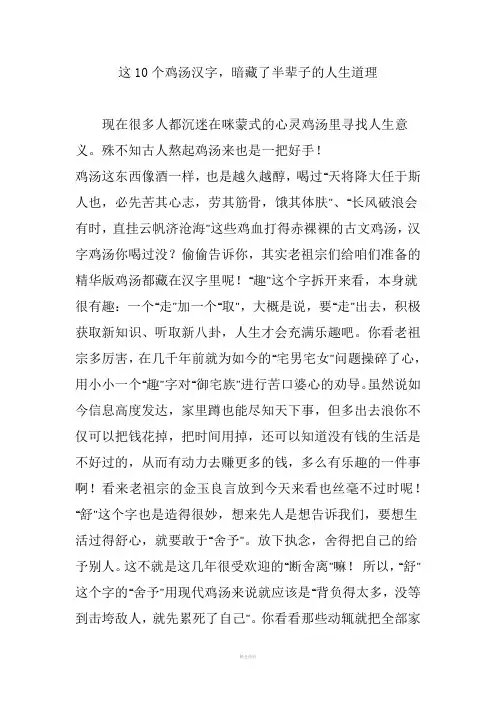 这10个鸡汤汉字，暗藏了半辈子的人生道理

现在很多人都沉迷在咪蒙式的心灵鸡汤里寻找人生意义。殊不知古人熬起鸡汤来也是一把好手！

鸡汤这东西像酒一样，也是越久越醇，喝过“天将降大任于斯人也，必先苦其心志，劳其筋骨，饿其体肤”、“长风破浪会有时，直挂云帆济沧海”这些鸡血打得赤裸裸的古文鸡汤，汉字鸡汤你喝过没？偷偷告诉你，其实老祖宗们给咱们准备的精华版鸡汤都藏在汉字里呢！“趣”这个字拆开来看，本身就很有趣：一个“走”加一个“取”，大概是说，要“走”出去，积极获取新知识、听取新八卦，人生才会充满乐趣吧。你看老祖宗多厉害，在几千年前就为如今的“宅男宅女”问题操碎了心，用小小一个“趣”字对“御宅族”进行苦口婆心的劝导。虽然说如今信息高度发达，家里蹲也能尽知天下事，但多出去浪你不仅可以把钱花掉，把时间用掉，还可以知道没有钱的生活是不好过的，从而有动力去赚更多的钱，多么有乐趣的一件事啊！看来老祖宗的金玉良言放到今天来看也丝毫不过时呢！“舒”这个字也是造得很妙，想来先人是想告诉我们，要想生活过得舒心，就要敢于“舍予”。放下执念，舍得把自己的给予别人。这不就是这几年很受欢迎的“断舍离”嘛！所以，“舒”这个字的“舍予”用现代鸡汤来说就应该是“背负得太多，没等到击垮敌人，就先累死了自己”。你看看那些动辄就把全部家